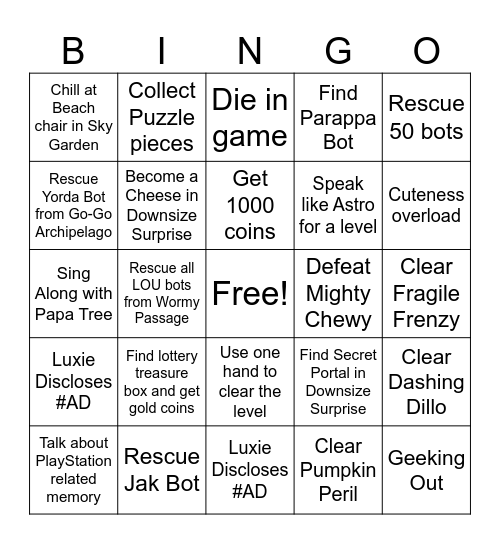 | B | I | N | G | O |
|---|---|---|---|---|
| Chill at Beach chair in Sky Garden | Collect Puzzle pieces | Die in game | Find Parappa Bot | Rescue 50 bots |
| Rescue Yorda Bot from Go-Go Archipelago | Become a Cheese in Downsize Surprise | Get 1000 coins | Speak like Astro for a level | Cuteness overload |
| Sing Along with Papa Tree | Rescue all LOU bots from Wormy Passage | Free! | Defeat Mighty Chewy | Clear Fragile Frenzy |
| Luxie Discloses #AD | Find lottery treasure box and get gold coins | Use one hand to clear the level | Find Secret Portal in Downsize Surprise | Clear Dashing Dillo |
| Talk about PlayStation related memory | Rescue Jak Bot | Luxie Discloses #AD | Clear Pumpkin Peril | Geeking Out |